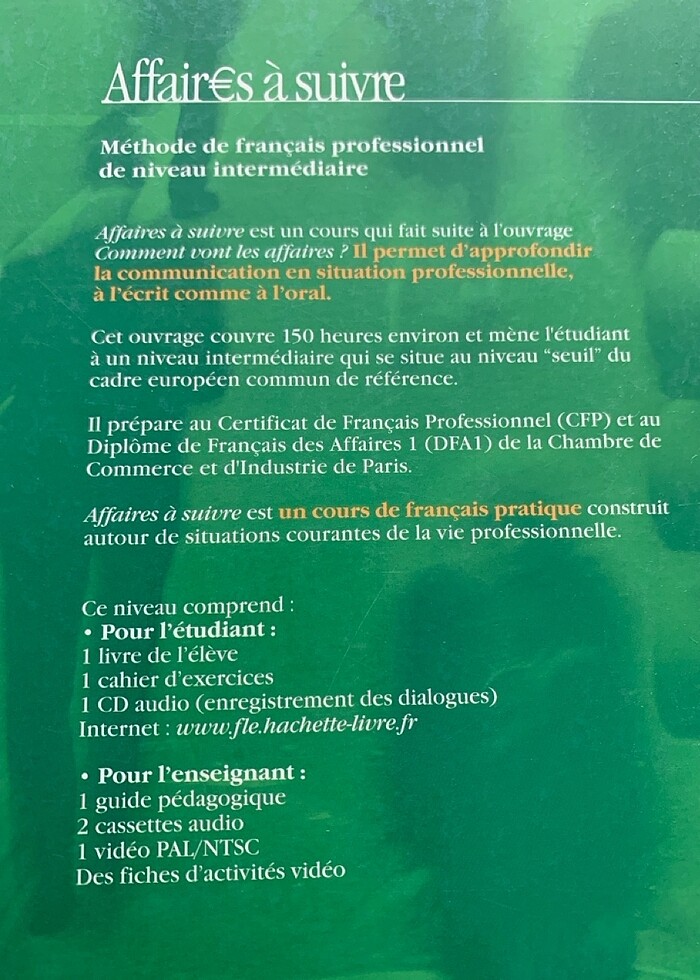 Affair€s à suivre

Méthode de français professionnel de niveau intermédiaire

Affaires à suivre est un cours qui fait suite à l'ouvrage Comment vont les affaires ? Il permet d'approfondir la communication en situation professionnelle, à l'écrit comme à l'oral.

Cet ouvrage couvre 150 heures environ et mène l'étudiant à un niveau intermédiaire qui se situe au niveau "seuil" du cadre européen commun de référence.

Il prépare au Certificat de Français Professionnel (CFP) et au Diplôme de Français des Affaires 1 (DFA1) de la Chambre de Commerce et d'Industrie de Paris.

Affaires à suivre est un cours de français pratique construit autour de situations courantes de la vie professionnelle.

Ce niveau comprend :
• Pour l'étudiant :
1 livre de l'élève
1 cahier d'exercices
1 CD audio (enregistrement des dialogues)
Internet : www.fle.hachette-livre.fr

• Pour l'enseignant :
1 guide pédagogique
2 cassettes audio
1 vidéo PAL/NTSC
Des fiches d'activités vidéo